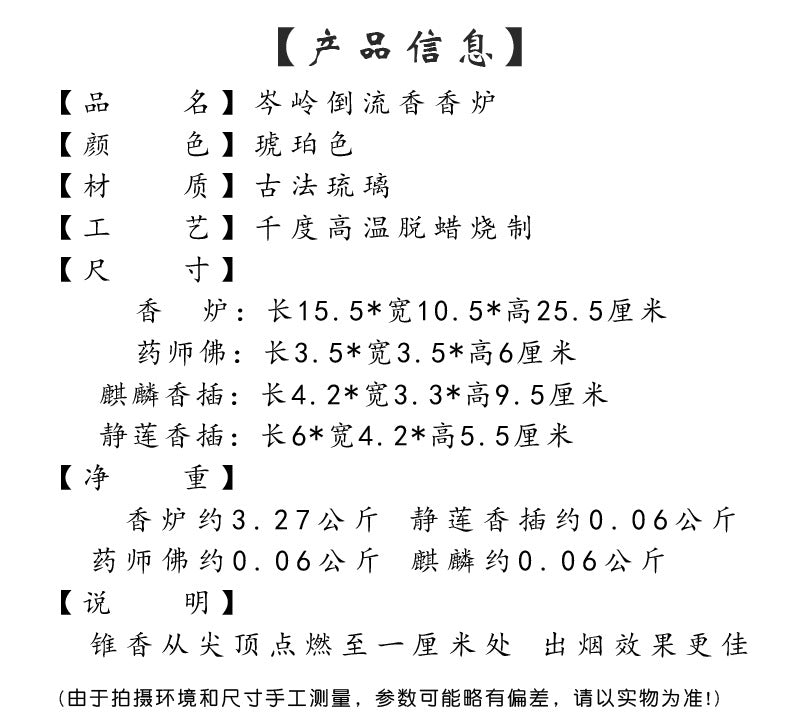 【产品信息】

【品　　名】岑岭倒流香香炉

【颜　　色】琥珀色

【材　　质】古法琉璃

【工　　艺】千度高温脱蜡烧制

【尺　　寸】

香　炉：长15.5*宽10.5*高25.5厘米

药师佛：长3.5*宽3.5*高6厘米

麒麟香插：长4.2*宽3.3*高9.5厘米

静莲香插：长6*宽4.2*高5.5厘米

【净　　重】

香炉约3.27公斤　静莲香插约0.06公斤

药师佛约0.06公斤　麒麟约0.06公斤

【说　　明】

锥香从尖顶点燃至一厘米处　出烟效果更佳

(由于拍摄环境和尺寸手工测量，参数可能略有偏差，请以实物为准!)